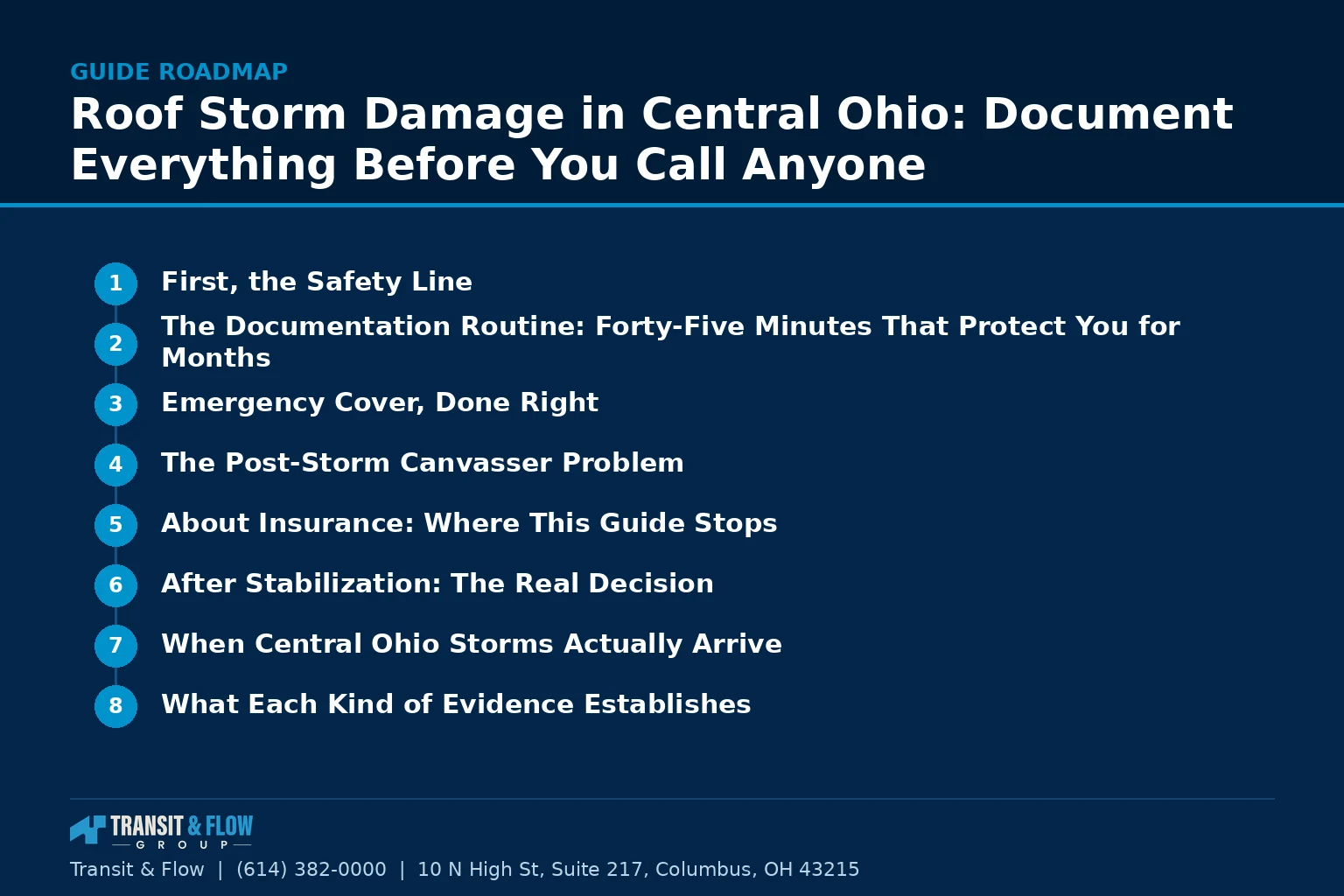 GUIDE ROADMAP

Roof Storm Damage in Central Ohio: Document Everything Before You Call Anyone

1 First, the Safety Line

2 The Documentation Routine: Forty-Five Minutes That Protect You for Months

3 Emergency Cover, Done Right

4 The Post-Storm Canvasser Problem

5 About Insurance: Where This Guide Stops

6 After Stabilization: The Real Decision

7 When Central Ohio Storms Actually Arrive

8 What Each Kind of Evidence Establishes

TRANSIT & FLOW GROUP

Transit & Flow | (614) 382-0000 | 10 N High St, Suite 217, Columbus, OH 43215